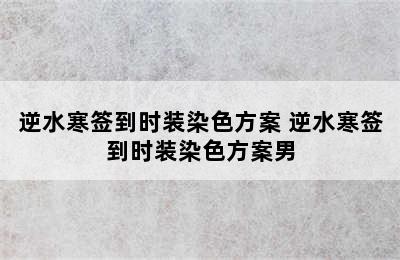 逆水寒签到时装染色方案 逆水寒签到时装染色方案男